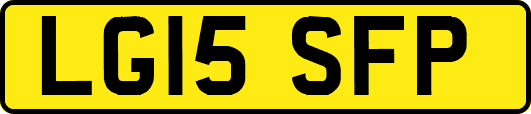 LG15 SFP